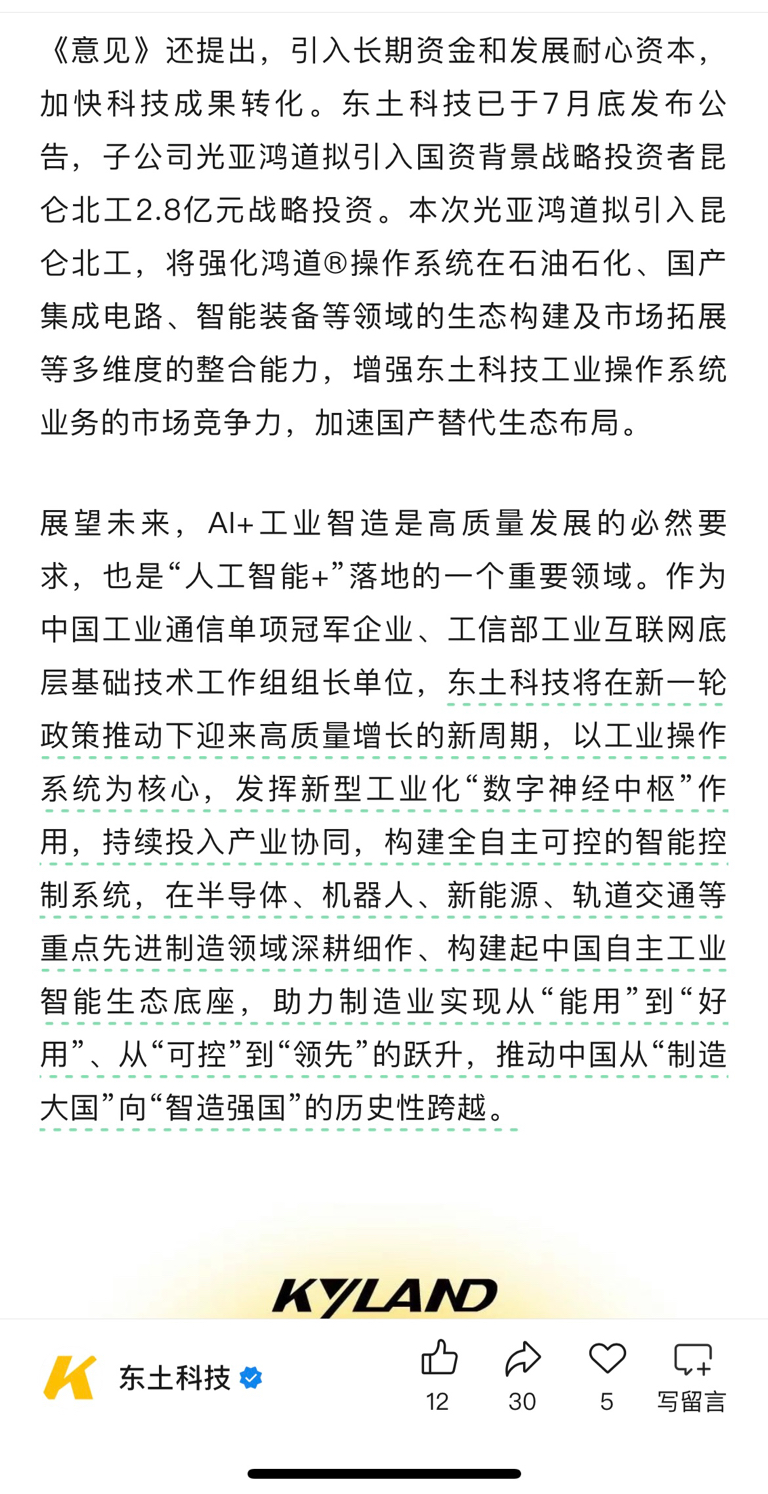 《意见》还提出，引入长期资金和发展耐心资本，加快科技成果转化。东土科技已于7月底发布公告，子公司光亚鸿道拟引入国资背景战略投资者昆仑北工2.8亿元战略投资。本次光亚鸿道拟引入昆仑北工，将强化鸿道®操作系统在石油石化、国产集成电路、智能装备等领域的生态构建及市场拓展等多维度的整合能力，增强东土科技工业操作系统业务的市场竞争力，加速国产替代生态布局。

展望未来，AI+工业智造是高质量发展的必然要求，也是“人工智能+”落地的一个重要领域。作为中国工业通信单项冠军企业、工信部工业互联网底层基础技术工作组组长单位，东土科技将在新一轮政策推动下迎来高质量增长的新周期，以工业操作系统为核心，发挥新型工业化“数字神经中枢”作用，持续投入产业协同，构建全自主可控的智能控制系统，在半导体、机器人、新能源、轨道交通等重点先进制造领域深耕细作、构建起中国自主工业智能生态底座，助力制造业实现从“能用”到“好用”、从“可控”到“领先”的跃升，推动中国从“制造大国”向“智造强国”的历史性跨越。

KYLAND

东土科技

12 30 5 写留言